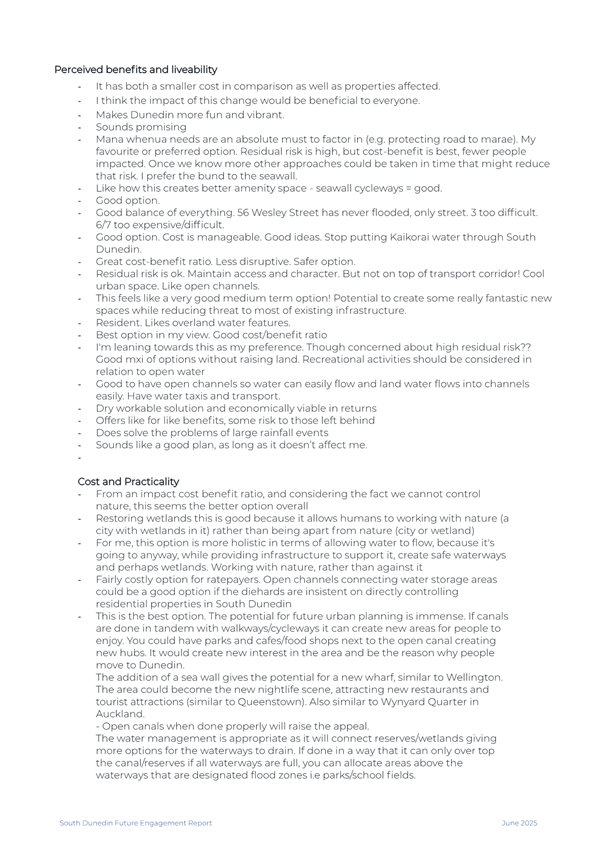 Perceived benefits and liveability

- It has both a smaller cost in comparison as well as properties affected.
- I think the impact of this change would be beneficial to everyone.
- Makes Dunedin more fun and vibrant.
- Sounds promising
- Mana whenua needs are an absolute must to factor in (e.g. protecting road to marae). My favourite or preferred option. Residual risk is high, but cost-benefit is best, fewer people impacted. Once we know more other approaches could be taken in time that might reduce that risk. I prefer the bund to the seawall.
- Like how this creates better amenity space - seawall cycleways = good.
- Good option.
- Good balance of everything. 56 Wesley Street has never flooded, only street. 3 too difficult. 6/7 too expensive/difficult.
- Good option. Cost is manageable. Good ideas. Stop putting Kaikorai water through South Dunedin.
- Great cost-benefit ratio. Less disruptive. Safer option.
- Residual risk is ok. Maintain access and character. But not on top of transport corridor! Cool urban space. Like open channels.
- This feels like a very good medium term option! Potential to create some really fantastic new spaces while reducing threat to most of existing infrastructure.
- Resident. Likes overland water features.
- Best option in my view. Good cost/benefit ratio
- I'm leaning towards this as my preference. Though concerned about high residual risk?? Good mxi of options without raising land. Recreational activities should be considered in relation to open water
- Good to have open channels so water can easily flow and land water flows into channels easily. Have water taxis and transport.
- Dry workable solution and economically viable in returns
- Offers like for like benefits, some risk to those left behind
- Does solve the problems of large rainfall events
- Sounds like a good plan, as long as it doesn't affect me.
-

Cost and Practicality
- From an impact cost benefit ratio, and considering the fact we cannot control nature, this seems the better option overall
- Restoring wetlands this is good because it allows humans to working with nature (a city with wetlands in it) rather than being apart from nature (city or wetland)
- For me, this option is more holistic in terms of allowing water to flow, because it's going to anyway, while providing infrastructure to support it, create safe waterways and perhaps wetlands. Working with nature, rather than against it
- Fairly costly option for ratepayers. Open channels connecting water storage areas could be a good option if the diehards are insistent on directly controlling residential properties in South Dunedin
- This is the best option. The potential for future urban planning is immense. If canals are done in tandem with walkways/cycleways it can create new areas for people to enjoy. You could have parks and cafes/food shops next to the open canal creating new hubs. It would create new interest in the area and be the reason why people move to Dunedin.
The addition of a sea wall gives the potential for a new wharf, similar to Wellington. The area could become the new nightlife scene, attracting new restaurants and tourist attractions (similar to Queenstown). Also similar to Wynyard Quarter in Auckland.
- Open canals when done properly will raise the appeal.
The water management is appropriate as it will connect reserves/wetlands giving more options for the waterways to drain. If done in a way that it can only over top the canal/reserves if all waterways are full, you can allocate areas above the waterways that are designated flood zones i.e parks/school fields.

South Dunedin Future Engagement Report June 2025